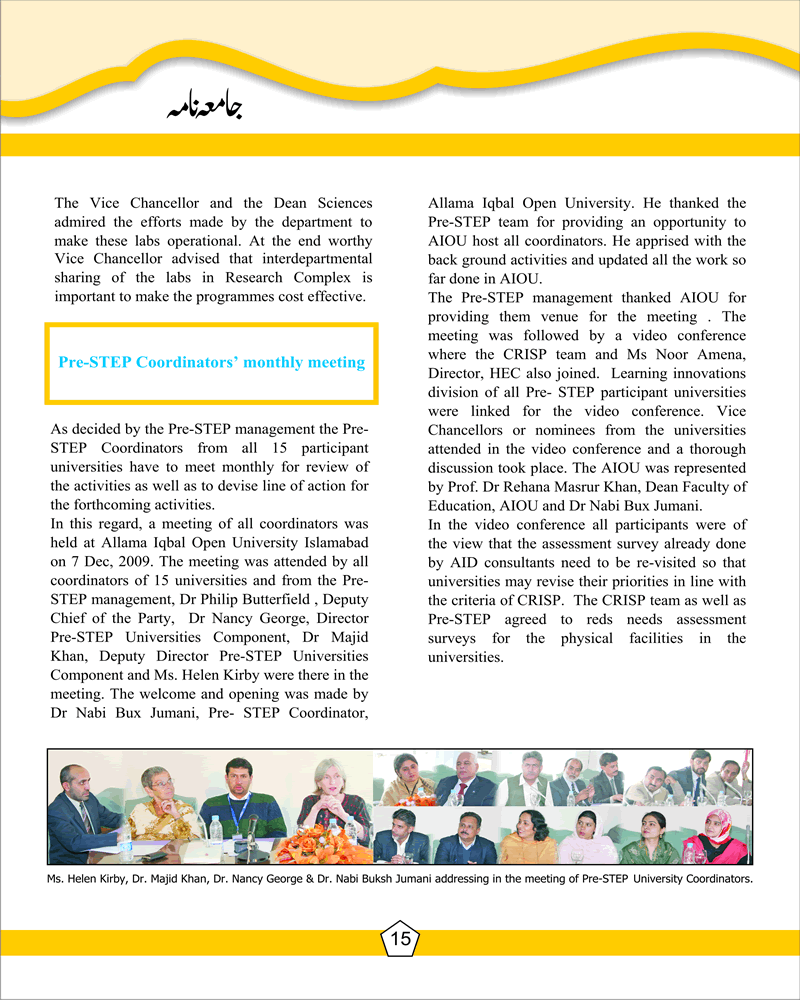 جامعہ نامہ

The Vice Chancellor and the Dean Sciences admired the efforts made by the department to make these labs operational. At the end worthy Vice Chancellor advised that interdepartmental sharing of the labs in Research Complex is important to make the programmes cost effective.

Pre-STEP Coordinators' monthly meeting

As decided by the Pre-STEP management the Pre-STEP Coordinators from all 15 participant universities have to meet monthly for review of the activities as well as to devise line of action for the forthcoming activities.
In this regard, a meeting of all coordinators was held at Allama Iqbal Open University Islamabad on 7 Dec, 2009. The meeting was attended by all coordinators of 15 universities and from the Pre-STEP management, Dr Philip Butterfield , Deputy Chief of the Party, Dr Nancy George, Director Pre-STEP Universities Component, Dr Majid Khan, Deputy Director Pre-STEP Universities Component and Ms. Helen Kirby were there in the meeting. The welcome and opening was made by Dr Nabi Bux Jumani, Pre- STEP Coordinator, Allama Iqbal Open University. He thanked the Pre-STEP team for providing an opportunity to AIOU host all coordinators. He apprised with the back ground activities and updated all the work so far done in AIOU.
The Pre-STEP management thanked AIOU for providing them venue for the meeting . The meeting was followed by a video conference where the CRISP team and Ms Noor Amena, Director, HEC also joined. Learning innovations division of all Pre- STEP participant universities were linked for the video conference. Vice Chancellors or nominees from the universities attended in the video conference and a thorough discussion took place. The AIOU was represented by Prof. Dr Rehana Masrur Khan, Dean Faculty of Education, AIOU and Dr Nabi Bux Jumani.
In the video conference all participants were of the view that the assessment survey already done by AID consultants need to be re-visited so that universities may revise their priorities in line with the criteria of CRISP. The CRISP team as well as Pre-STEP agreed to reds needs assessment surveys for the physical facilities in the universities.

Ms. Helen Kirby, Dr. Majid Khan, Dr. Nancy George & Dr. Nabi Buksh Jumani addressing in the meeting of Pre-STEP University Coordinators.

15